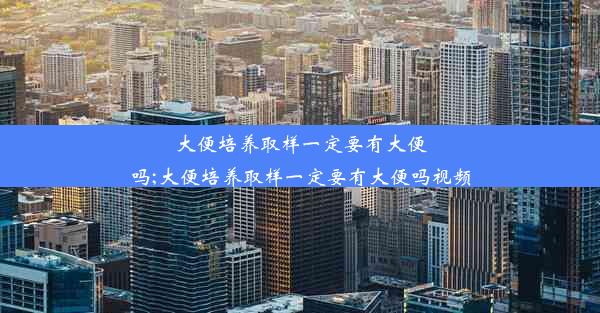 大便培养取样一定要有大便吗;大便培养取样一定要有大便吗视频